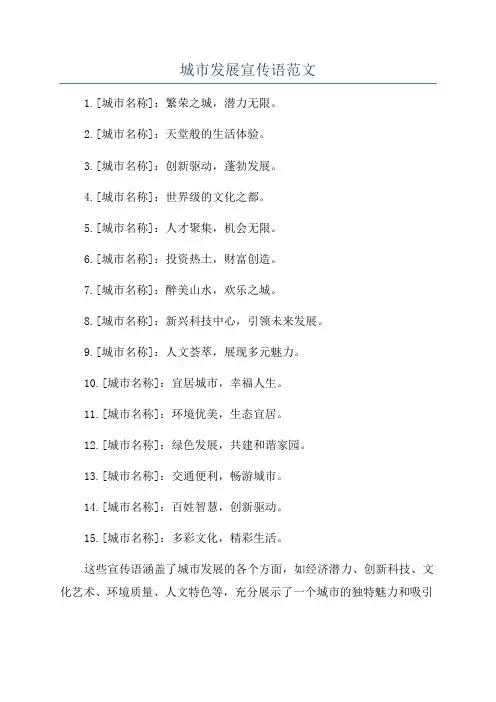 城市发展宣传语范文

1.[城市名称]：繁荣之城，潜力无限。

2.[城市名称]：天堂般的生活体验。

3.[城市名称]：创新驱动，蓬勃发展。

4.[城市名称]：世界级的文化之都。

5.[城市名称]：人才聚集，机会无限。

6.[城市名称]：投资热土，财富创造。

7.[城市名称]：醉美山水，欢乐之城。

8.[城市名称]：新兴科技中心，引领未来发展。

9.[城市名称]：人文荟萃，展现多元魅力。

10.[城市名称]：宜居城市，幸福人生。

11.[城市名称]：环境优美，生态宜居。

12.[城市名称]：绿色发展，共建和谐家园。

13.[城市名称]：交通便利，畅游城市。

14.[城市名称]：百姓智慧，创新驱动。

15.[城市名称]：多彩文化，精彩生活。

这些宣传语涵盖了城市发展的各个方面，如经济潜力、创新科技、文化艺术、环境质量、人文特色等，充分展示了一个城市的独特魅力和吸引